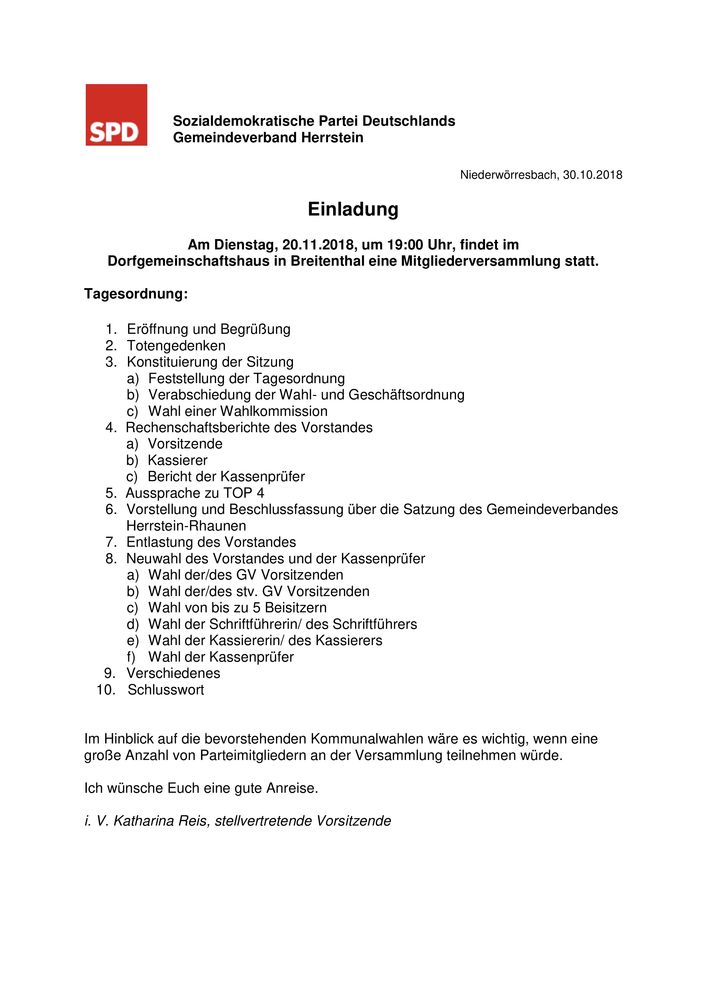 SPD

Sozialdemokratische Partei Deutschlands
Gemeindeverband Herrstein

Niederwörresbach, 30.10.2018

Einladung

Am Dienstag, 20.11.2018, um 19:00 Uhr, findet im Dorfgemeinschaftshaus in Breitenthal eine Mitgliederversammlung statt.

Tagesordnung:

1. Eröffnung und Begrüßung
2. Totengedenken
3. Konstituierung der Sitzung
a) Feststellung der Tagesordnung
b) Verabschiedung der Wahl- und Geschäftsordnung
c) Wahl einer Wahlkommission
4. Rechenschaftsberichte des Vorstandes
a) Vorsitzende
b) Kassierer
c) Bericht der Kassenprüfer
5. Aussprache zu TOP 4
6. Vorstellung und Beschlussfassung über die Satzung des Gemeindeverbandes Herrstein-Rhaunen
7. Entlastung des Vorstandes
8. Neuwahl des Vorstandes und der Kassenprüfer
a) Wahl der/des GV Vorsitzenden
b) Wahl der/des stv. GV Vorsitzenden
c) Wahl von bis zu 5 Beisitzern
d) Wahl der Schriftführerin/ des Schriftführers
e) Wahl der Kassiererin/ des Kassierers
f) Wahl der Kassenprüfer
9. Verschiedenes
10. Schlusswort

Im Hinblick auf die bevorstehenden Kommunalwahlen wäre es wichtig, wenn eine große Anzahl von Parteimitgliedern an der Versammlung teilnehmen würde.

Ich wünsche Euch eine gute Anreise.

i. V. Katharina Reis, stellvertretende Vorsitzende